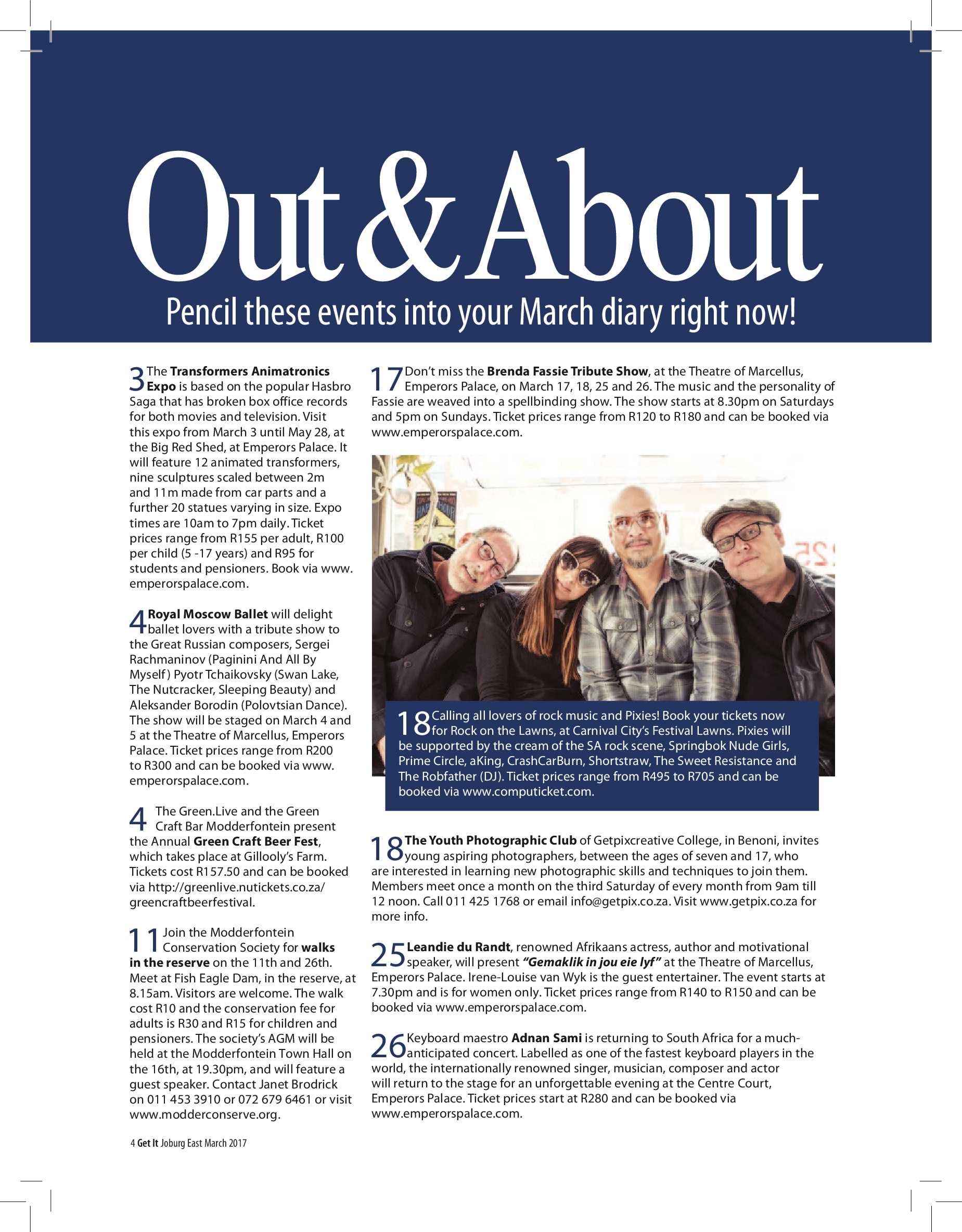 Out & About

Pencil these events into your March diary right now!

3 The Transformers Animatronics Expo is based on the popular Hasbro Saga that has broken box office records for both movies and television. Visit this expo from March 3 until May 28, at the Big Red Shed, at Emperors Palace. It will feature 12 animated transformers, nine sculptures scaled between 2m and 11m made from car parts and a further 20 statues varying in size. Expo times are 10am to 7pm daily. Ticket prices range from R155 per adult, R100 per child (5 -17 years) and R95 for students and pensioners. Book via www.emperorspalace.com.

4 Royal Moscow Ballet will delight ballet lovers with a tribute show to the Great Russian composers, Sergei Rachmaninov (Paginini And All By Myself) Pyotr Tchaikovsky (Swan Lake, The Nutcracker, Sleeping Beauty) and Aleksander Borodin (Polovtsian Dance). The show will be staged on March 4 and 5 at the Theatre of Marcellus, Emperors Palace. Ticket prices range from R200 to R300 and can be booked via www.emperorspalace.com.

4 The Green.Live and the Green Craft Bar Modderfontein present the Annual Green Craft Beer Fest, which takes place at Gillooly's Farm. Tickets cost R157.50 and can be booked via http://greenlive.nutickets.co.za/greencraftbeerfestival.

11 Join the Modderfontein Conservation Society for walks in the reserve on the 11th and 26th. Meet at Fish Eagle Dam, in the reserve, at 8.15am. Visitors are welcome. The walk cost R10 and the conservation fee for adults is R30 and R15 for children and pensioners. The society's AGM will be held at the Modderfontein Town Hall on the 16th, at 19.30pm, and will feature a guest speaker. Contact Janet Brodrick on 011 453 3910 or 072 679 6461 or visit www.modderconserve.org.

17 Don't miss the Brenda Fassie Tribute Show, at the Theatre of Marcellus, Emperors Palace, on March 17, 18, 25 and 26. The music and the personality of Fassie are weaved into a spellbinding show. The show starts at 8.30pm on Saturdays and 5pm on Sundays. Ticket prices range from R120 to R180 and can be booked via www.emperorspalace.com.

18 Calling all lovers of rock music and Pixies! Book your tickets now for Rock on the Lawns, at Carnival City's Festival Lawns. Pixies will be supported by the cream of the SA rock scene, Springbok Nude Girls, Prime Circle, aKing, CrashCarBurn, Shortstraw, The Sweet Resistance and The Robfather (DJ). Ticket prices range from R495 to R705 and can be booked via www.computicket.com.

18 The Youth Photographic Club of Getpixcreative College, in Benoni, invites young aspiring photographers, between the ages of seven and 17, who are interested in learning new photographic skills and techniques to join them. Members meet once a month on the third Saturday of every month from 9am till 12 noon. Call 011 425 1768 or email info@getpix.co.za. Visit www.getpix.co.za for more info.

25 Leandie du Randt, renowned Afrikaans actress, author and motivational speaker, will present "Gemaklik in jou eie lyf" at the Theatre of Marcellus, Emperors Palace. Irene-Louise van Wyk is the guest entertainer. The event starts at 7.30pm and is for women only. Ticket prices range from R140 to R150 and can be booked via www.emperorspalace.com.

26 Keyboard maestro Adnan Sami is returning to South Africa for a much-anticipated concert. Labelled as one of the fastest keyboard players in the world, the internationally renowned singer, musician, composer and actor will return to the stage for an unforgettable evening at the Centre Court, Emperors Palace. Ticket prices start at R280 and can be booked via www.emperorspalace.com.

4 Get It Joburg East March 2017